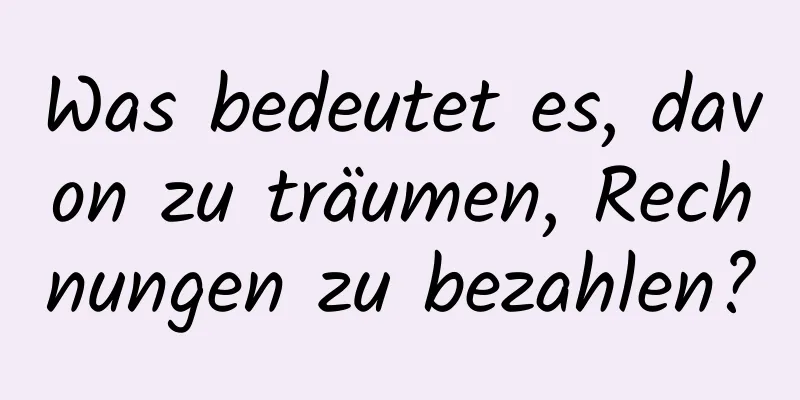 Was bedeutet es, davon zu träumen, Rechnungen zu bezahlen?